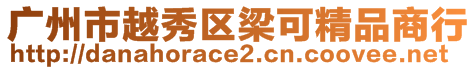 广州市越秀区梁可精品商行
http://danahorace2.cn.coovee.net